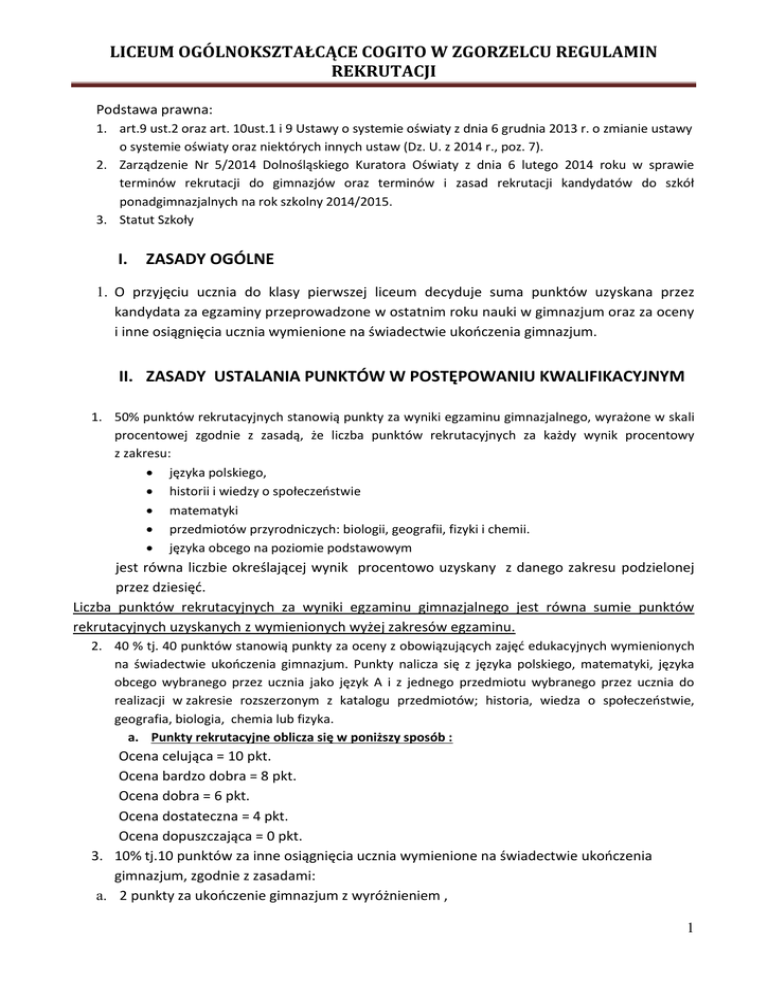 LICEUM OGÓLNOKSZTAŁCĄCE COGITO W ZGORZELCU REGULAMIN REKRUTACJI

Podstawa prawna:
1. art.9 ust.2 oraz art. 10ust.1 i 9 Ustawy o systemie oświaty z dnia 6 grudnia 2013 r. o zmianie ustawy o systemie oświaty oraz niektórych innych ustaw (Dz. U. z 2014 r., poz. 7).
2. Zarządzenie Nr 5/2014 Dolnośląskiego Kuratora Oświaty z dnia 6 lutego 2014 roku w sprawie terminów rekrutacji do gimnazjów oraz terminów i zasad rekrutacji kandydatów do szkół ponadgimnazjalnych na rok szkolny 2014/2015.
3. Statut Szkoły

I. ZASADY OGÓLNE

1. O przyjęciu ucznia do klasy pierwszej liceum decyduje suma punktów uzyskana przez kandydata za egzaminy przeprowadzone w ostatnim roku nauki w gimnazjum oraz za oceny i inne osiągnięcia ucznia wymienione na świadectwie ukończenia gimnazjum.

II. ZASADY USTALANIA PUNKTÓW W POSTĘPOWANIU KWALIFIKACYJNYM

1. 50% punktów rekrutacyjnych stanowią punkty za wyniki egzaminu gimnazjalnego, wyrażone w skali procentowej zgodnie z zasadą, że liczba punktów rekrutacyjnych za każdy wynik procentowy z zakresu:
• języka polskiego,
• historii i wiedzy o społeczeństwie
• matematyki
• przedmiotów przyrodniczych: biologii, geografii, fizyki i chemii.
• języka obcego na poziomie podstawowym
jest równa liczbie określającej wynik procentowo uzyskany z danego zakresu podzielonej przez dziesięć.
Liczba punktów rekrutacyjnych za wyniki egzaminu gimnazjalnego jest równa sumie punktów rekrutacyjnych uzyskanych z wymienionych wyżej zakresów egzaminu.
2. 40 % tj. 40 punktów stanowią punkty za oceny z obowiązujących zajęć edukacyjnych wymienionych na świadectwie ukończenia gimnazjum. Punkty nalicza się z języka polskiego, matematyki, języka obcego wybranego przez ucznia jako język A i z jednego przedmiotu wybranego przez ucznia do realizacji w zakresie rozszerzonym z katalogu przedmiotów; historia, wiedza o społeczeństwie, geografia, biologia, chemia lub fizyka.
a. Punkty rekrutacyjne oblicza się w poniższy sposób :
Ocena celująca = 10 pkt.
Ocena bardzo dobra = 8 pkt.
Ocena dobra = 6 pkt.
Ocena dostateczna = 4 pkt.
Ocena dopuszczająca = 0 pkt.
3. 10% tj.10 punktów za inne osiągnięcia ucznia wymienione na świadectwie ukończenia gimnazjum, zgodnie z zasadami:
a. 2 punkty za ukończenie gimnazjum z wyróżnieniem ,

1